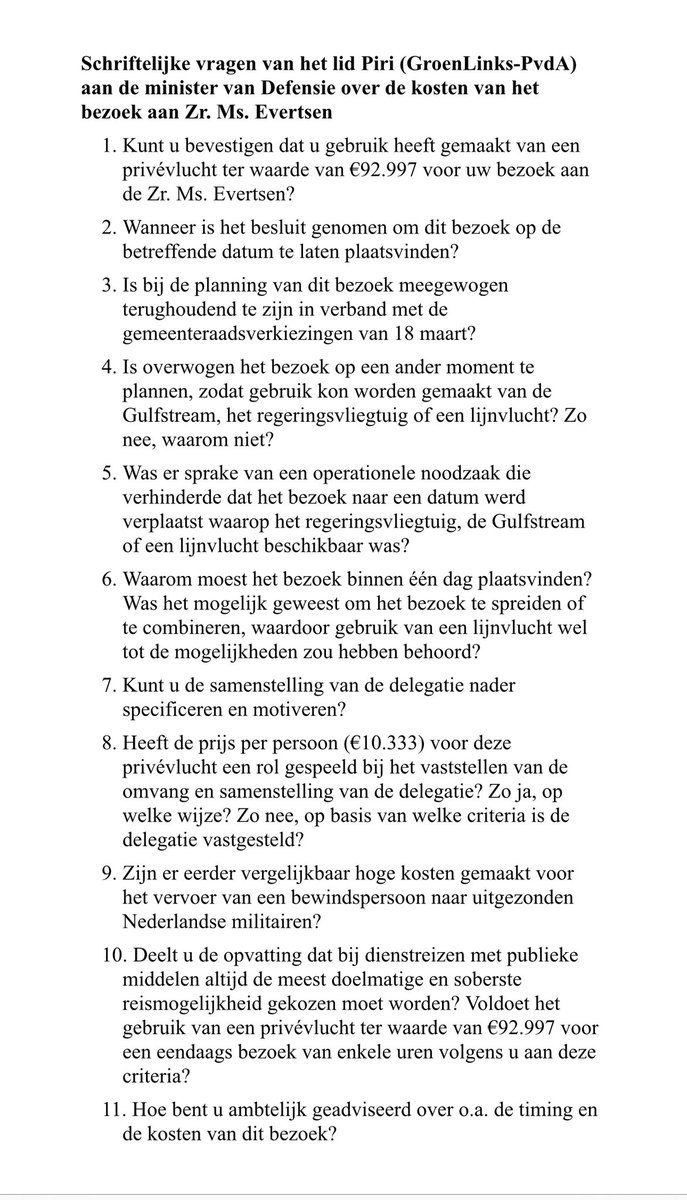 **Schriftelijke vragen van het lid Piri (GroenLinks-PvdA) aan de minister van Defensie over de kosten van het bezoek aan Zr. Ms. Evertsen**

1. Kunt u bevestigen dat u gebruik heeft gemaakt van een privévlucht ter waarde van €92.997 voor uw bezoek aan de Zr. Ms. Evertsen?

2. Wanneer is het besluit genomen om dit bezoek op de betreffende datum te laten plaatsvinden?

3. Is bij de planning van dit bezoek meegewogen terughoudend te zijn in verband met de gemeenteraadsverkiezingen van 18 maart?

4. Is overwogen het bezoek op een ander moment te plannen, zodat gebruik kon worden gemaakt van de Gulfstream, het regeringsvliegtuig of een lijnvlucht? Zo nee, waarom niet?

5. Was er sprake van een operationele noodzaak die verhinderde dat het bezoek naar een datum werd verplaatst waarop het regeringsvliegtuig, de Gulfstream of een lijnvlucht beschikbaar was?

6. Waarom moest het bezoek binnen één dag plaatsvinden? Was het mogelijk geweest om het bezoek te spreiden of te combineren, waardoor gebruik van een lijnvlucht wel tot de mogelijkheden zou hebben behoord?

7. Kunt u de samenstelling van de delegatie nader specificeren en motiveren?

8. Heeft de prijs per persoon (€10.333) voor deze privévlucht een rol gespeeld bij het vaststellen van de omvang en samenstelling van de delegatie? Zo ja, op welke wijze? Zo nee, op basis van welke criteria is de delegatie vastgesteld?

9. Zijn er eerder vergelijkbaar hoge kosten gemaakt voor het vervoer van een bewindspersoon naar uitgezonden Nederlandse militairen?

10. Deelt u de opvatting dat bij dienstreizen met publieke middelen altijd de meest doelmatige en soberste reismogelijkheid gekozen moet worden? Voldoet het gebruik van een privévlucht ter waarde van €92.997 voor een eendaags bezoek van enkele uren volgens u aan deze criteria?

11. Hoe bent u ambtelijk geadviseerd over o.a. de timing en de kosten van dit bezoek?